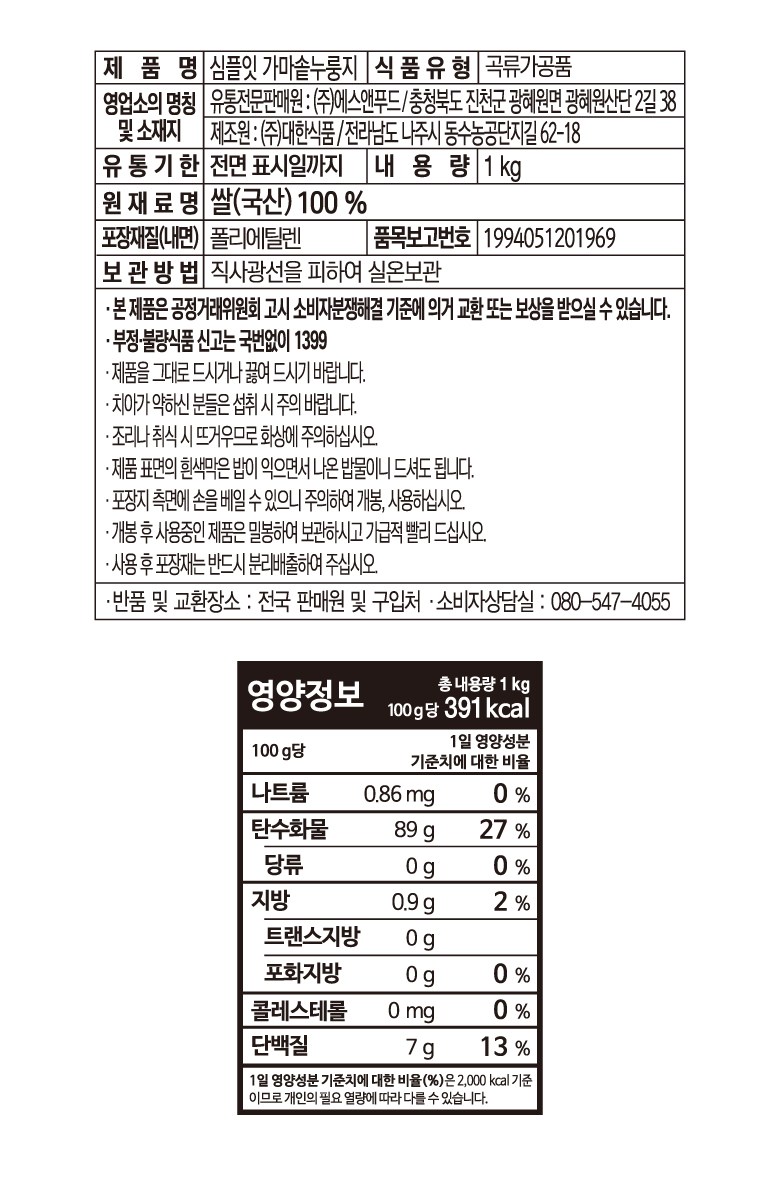 제 품 명 심플잇 가마솥누룽지 식 품 유 형 곡류가공품

영업소의 명칭 및 소재지
유통전문판매원 : (주)에스앤푸드 / 충청북도 진천군 광혜원면 광혜원산단 2길 38
제조원 : (주)대한식품 / 전라남도 나주시 동수농공단지길 62-18

유 통 기 한 전면 표시일까지 내 용 량 1 kg

원 재 료 명 쌀(국산) 100 %

포장재질(내면) 폴리에틸렌 품목보고번호 1994051201969

보 관 방 법 직사광선을 피하여 실온보관

· 본 제품은 공정거래위원회 고시 소비자분쟁해결 기준에 의거 교환 또는 보상을 받으실 수 있습니다.
· 부정·불량식품 신고는 국번없이 1399
· 제품을 그대로 드시거나 끓여 드시기 바랍니다.
· 치아가 약하신 분들은 섭취 시 주의 바랍니다.
· 조리나 취식 시 뜨거우므로 화상에 주의하십시오.
· 제품 표면의 흰색막은 밥이 익으면서 나온 밥물이니 드셔도 됩니다.
· 포장지 측면에 손을 베일 수 있으니 주의하여 개봉, 사용하십시오.
· 개봉 후 사용중인 제품은 밀봉하여 보관하시고 가급적 빨리 드십시오.
· 사용 후 포장재는 반드시 분리배출하여 주십시오.

· 반품 및 교환장소 : 전국 판매원 및 구입처 · 소비자상담실 : 080-547-4055

영양정보
총 내용량 1 kg
100 g당 391 kcal

| 100 g당 | | 1일 영양성분 기준치에 대한 비율 |
|---|---|---|
| 나트륨 | 0.86 mg | 0 % |
| 탄수화물 | 89 g | 27 % |
| 당류 | 0 g | 0 % |
| 지방 | 0.9 g | 2 % |
| 트랜스지방 | 0 g | |
| 포화지방 | 0 g | 0 % |
| 콜레스테롤 | 0 mg | 0 % |
| 단백질 | 7 g | 13 % |

1일 영양성분 기준치에 대한 비율(%)은 2,000 kcal 기준이므로 개인의 필요 열량에 따라 다를 수 있습니다.